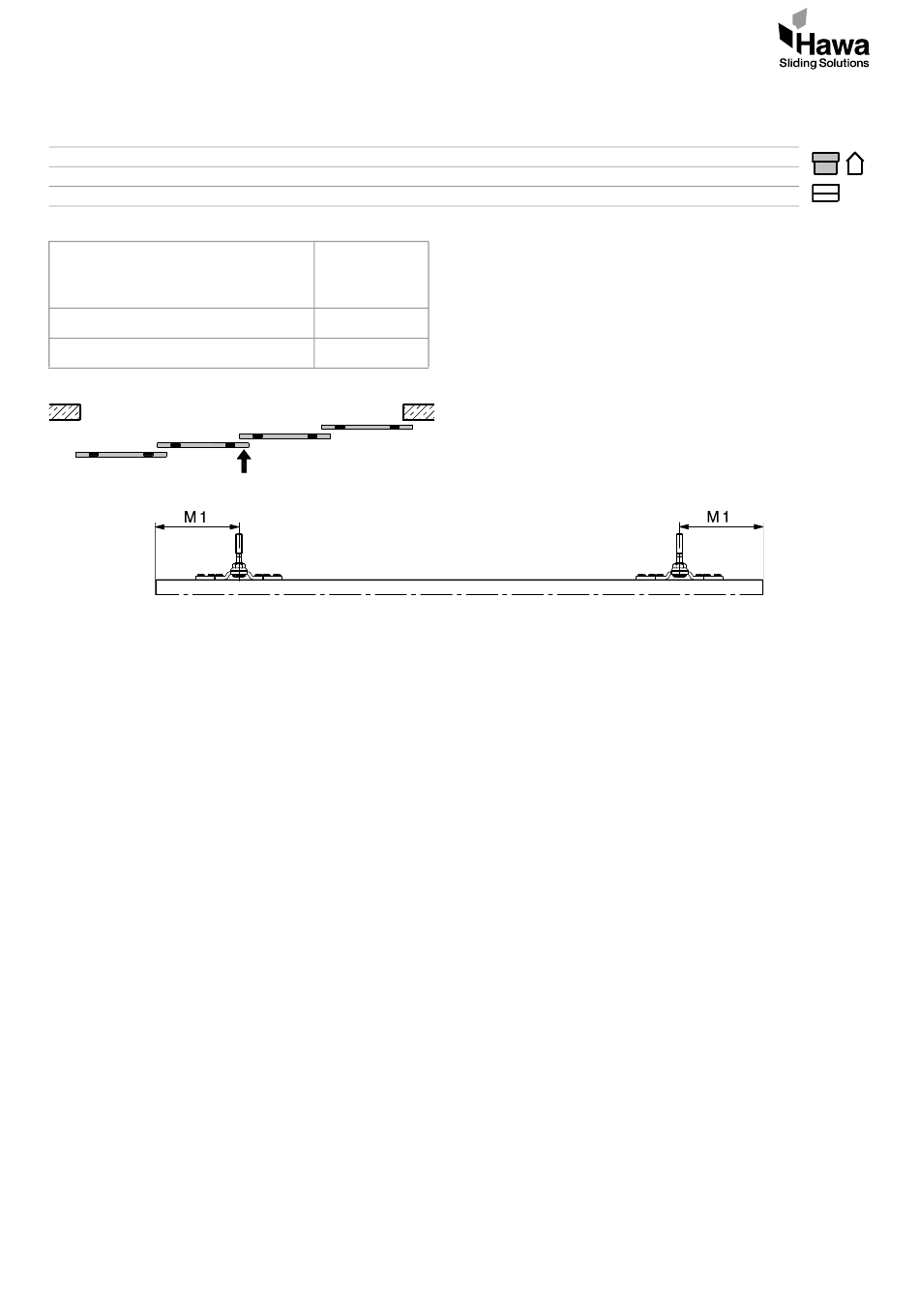 Hawa
Sliding Solutions

M1

M1